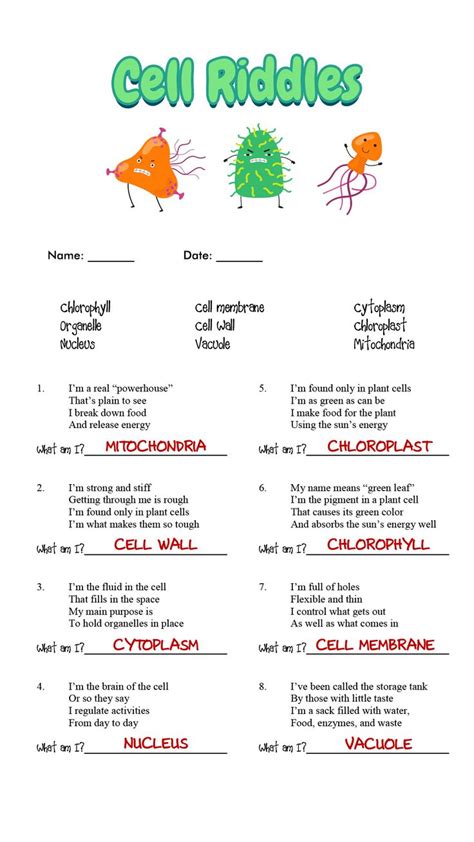 Cell Riddles

Name: ______ Date: ______

Chlorophyll
Organelle
Nucleus

Cell membrane
Cell Wall
Vacuole

Cytoplasm
Chloroplast
Mitochondria

1. I'm a real "powerhouse"
That's plain to see
I break down food
And release energy

What am I? MITOCHONDRIA

2. I'm strong and stiff
Getting through me is rough
I'm found only in plant cells
I'm what makes them so tough

What am I? CELL WALL

3. I'm the fluid in the cell
That fills in the space
My main purpose is
To hold organelles in place

What am I? CYTOPLASM

4. I'm the brain of the cell
Or so they say
I regulate activities
From day to day

What am I? NUCLEUS

5. I'm found only in plant cells
I'm as green as can be
I make food for the plant
Using the sun's energy

What am I? CHLOROPLAST

6. My name means "green leaf"
I'm the pigment in a plant cell
That causes its green color
And absorbs the sun's energy well

What am I? CHLOROPHYLL

7. I'm full of holes
Flexible and thin
I control what gets out
As well as what comes in

What am I? CELL MEMBRANE

8. I've been called the storage tank
By those with little taste
I'm a sack filled with water,
Food, enzymes, and waste

What am I? VACUOLE